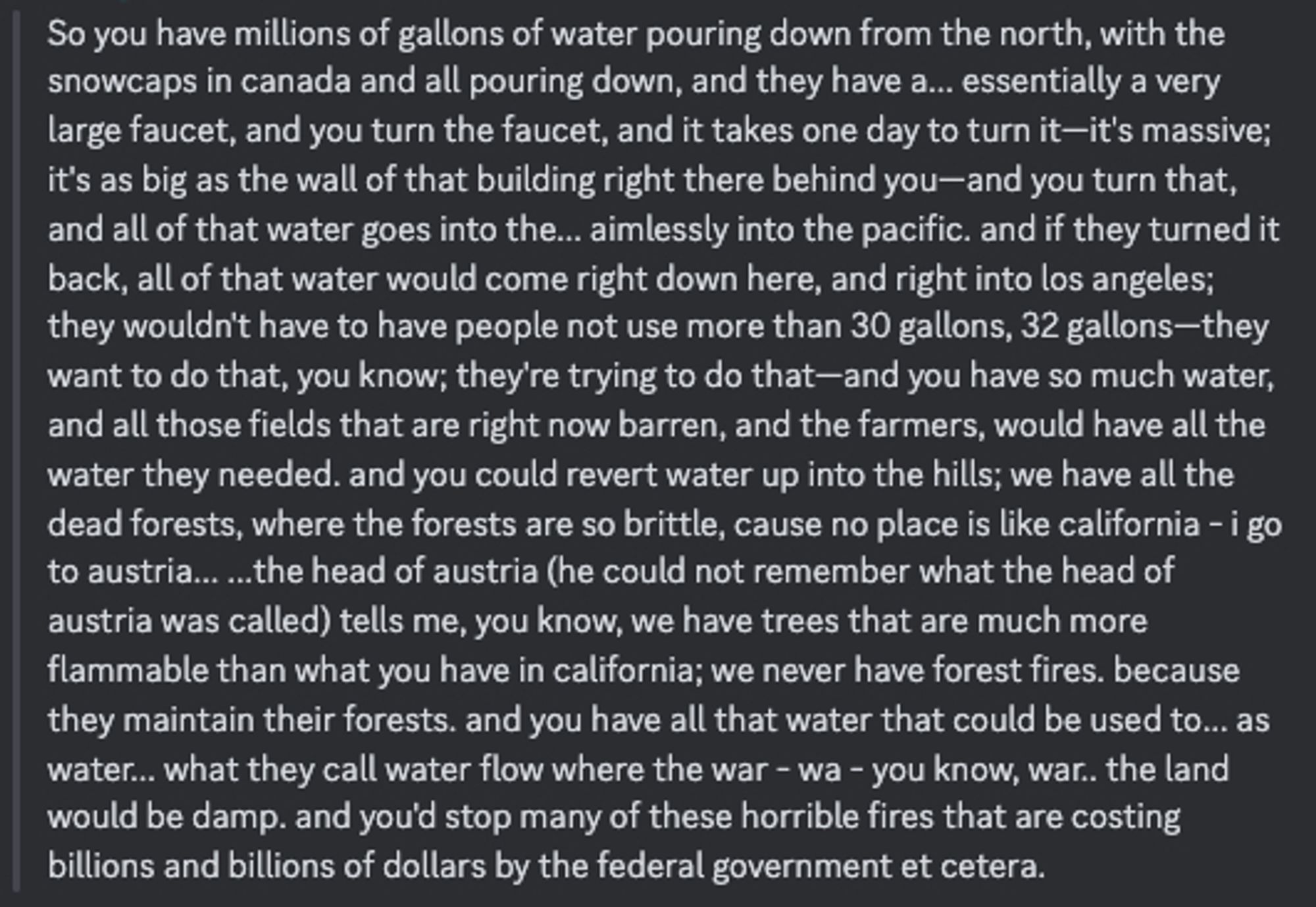 So you have millions of gallons of water pouring down from the north, with the snowcaps in canada and all pouring down, and they have a... essentially a very large faucet, and you turn the faucet, and it takes one day to turn it—it's massive; it's as big as the wall of that building right there behind you—and you turn that, and all of that water goes into the... aimlessly into the pacific. and if they turned it back, all of that water would come right down here, and right into los angeles; they wouldn't have to have people not use more than 30 gallons, 32 gallons—they want to do that, you know; they're trying to do that—and you have so much water, and all those fields that are right now barren, and the farmers, would have all the water they needed. and you could revert water up into the hills; we have all the dead forests, where the forests are so brittle, cause no place is like california - i go to austria... ...the head of austria (he could not remember what the head of austria was called) tells me, you know, we have trees that are much more flammable than what you have in california; we never have forest fires. because they maintain their forests. and you have all that water that could be used to... as water... what they call water flow where the war - wa - you know, war.. the land would be damp. and you'd stop many of these horrible fires that are costing billions and billions of dollars by the federal government et cetera.